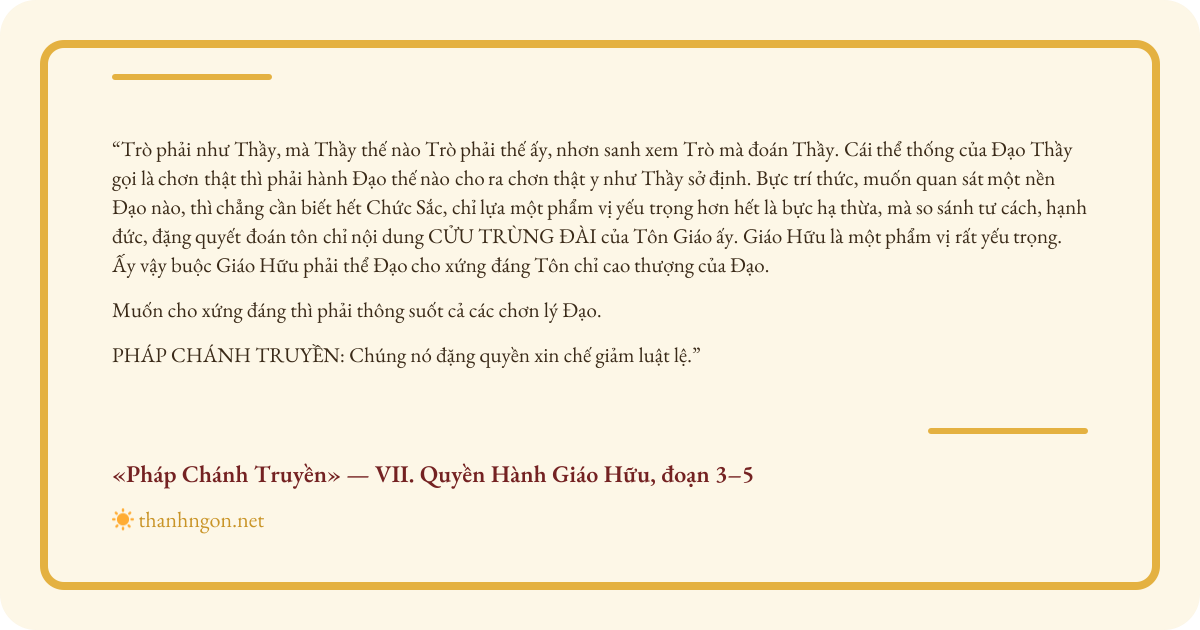 “Trò phải như Thầy, mà Thầy thế nào Trò phải thế ấy, nhơn sanh xem Trò mà đoán Thầy. Cái thể thống của Đạo Thầy gọi là chơn thật thì phải hành Đạo thế nào cho ra chơn thật y như Thầy sở định. Bực trí thức, muốn quan sát một nền Đạo nào, thì chẳng cần biết hết Chức Sắc, chỉ lựa một phẩm vị yếu trọng hơn hết là bực hạ thừa, mà so sánh tư cách, hạnh đức, đặng quyết đoán tôn chỉ nội dung CỬU TRÙNG ĐÀI của Tôn Giáo ấy. Giáo Hữu là một phẩm vị rất yếu trọng. Ấy vậy buộc Giáo Hữu phải thể Đạo cho xứng đáng Tôn chỉ cao thượng của Đạo.

Muốn cho xứng đáng thì phải thông suốt cả các chơn lý Đạo.

PHÁP CHÁNH TRUYỀN: Chúng nó đặng quyền xin chế giảm luật lệ.”

«Pháp Chánh Truyền» — VII. Quyền Hành Giáo Hữu, đoạn 3–5

thanhngon.net